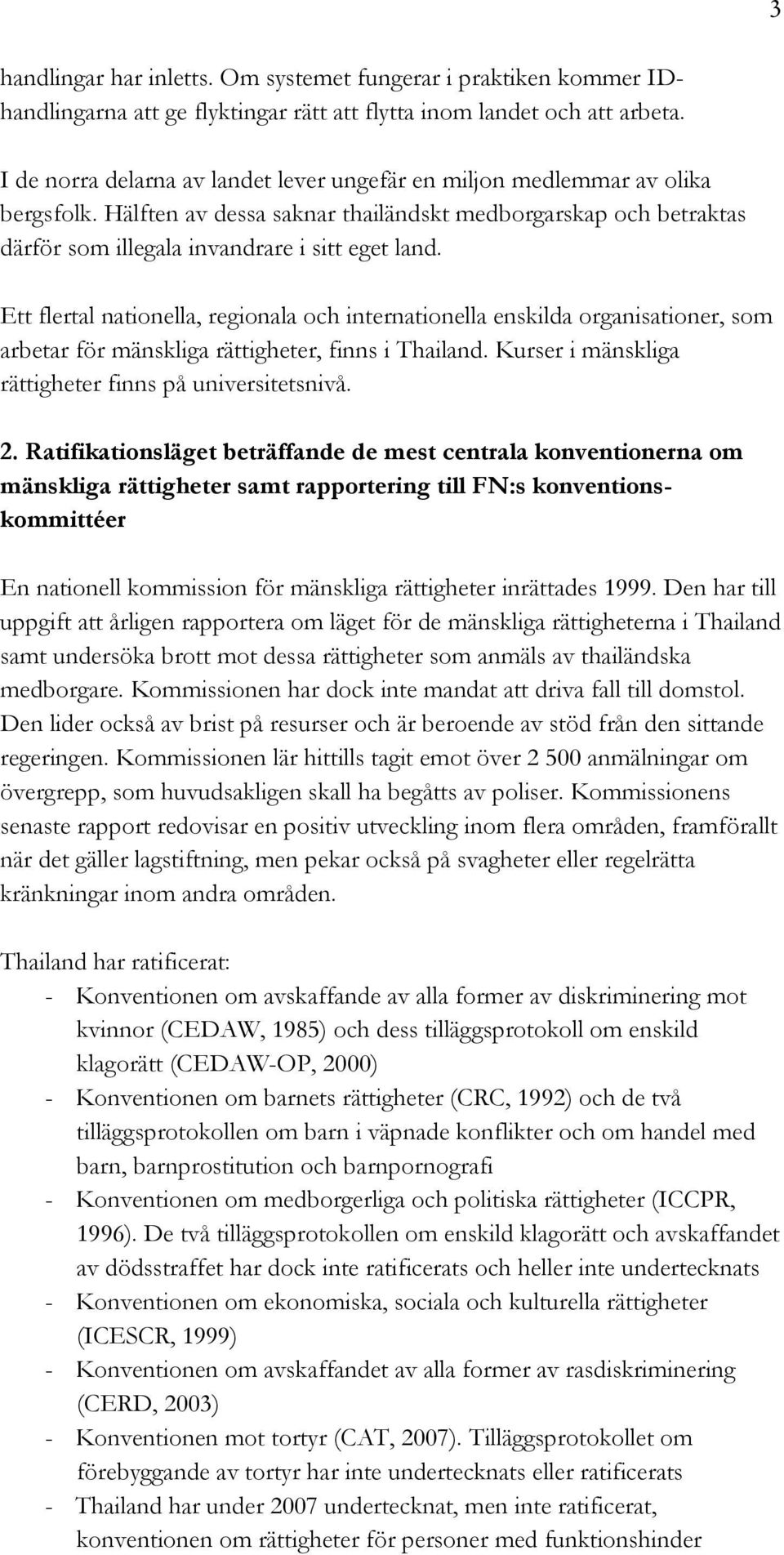 3

handlingar har inletts. Om systemet fungerar i praktiken kommer ID-handlingarna att ge flyktingar rätt att flytta inom landet och att arbeta.

I de norra delarna av landet lever ungefär en miljon medlemmar av olika bergsfolk. Hälften av dessa saknar thailändskt medborgarskap och betraktas därför som illegala invandrare i sitt eget land.

Ett flertal nationella, regionala och internationella enskilda organisationer, som arbetar för mänskliga rättigheter, finns i Thailand. Kurser i mänskliga rättigheter finns på universitetsnivå.

2. Ratifikationsläget beträffande de mest centrala konventionerna om mänskliga rättigheter samt rapportering till FN:s konventionskommittéer

En nationell kommission för mänskliga rättigheter inrättades 1999. Den har till uppgift att årligen rapportera om läget för de mänskliga rättigheterna i Thailand samt undersöka brott mot dessa rättigheter som anmäls av thailändska medborgare. Kommissionen har dock inte mandat att driva fall till domstol. Den lider också av brist på resurser och är beroende av stöd från den sittande regeringen. Kommissionen lär hittills tagit emot över 2 500 anmälningar om övergrepp, som huvudsakligen skall ha begåtts av poliser. Kommissionens senaste rapport redovisar en positiv utveckling inom flera områden, framförallt när det gäller lagstiftning, men pekar också på svagheter eller regelrätta kränkningar inom andra områden.

Thailand har ratificerat:
- Konventionen om avskaffande av alla former av diskriminering mot kvinnor (CEDAW, 1985) och dess tilläggsprotokoll om enskild klagorätt (CEDAW-OP, 2000)
- Konventionen om barnets rättigheter (CRC, 1992) och de två tilläggsprotokollen om barn i väpnade konflikter och om handel med barn, barnprostitution och barnpornografi
- Konventionen om medborgerliga och politiska rättigheter (ICCPR, 1996). De två tilläggsprotokollen om enskild klagorätt och avskaffandet av dödsstraffet har dock inte ratificerats och heller inte undertecknats
- Konventionen om ekonomiska, sociala och kulturella rättigheter (ICESCR, 1999)
- Konventionen om avskaffandet av alla former av rasdiskriminering (CERD, 2003)
- Konventionen mot tortyr (CAT, 2007). Tilläggsprotokollet om förebyggande av tortyr har inte undertecknats eller ratificerats
- Thailand har under 2007 undertecknat, men inte ratificerat, konventionen om rättigheter för personer med funktionshinder